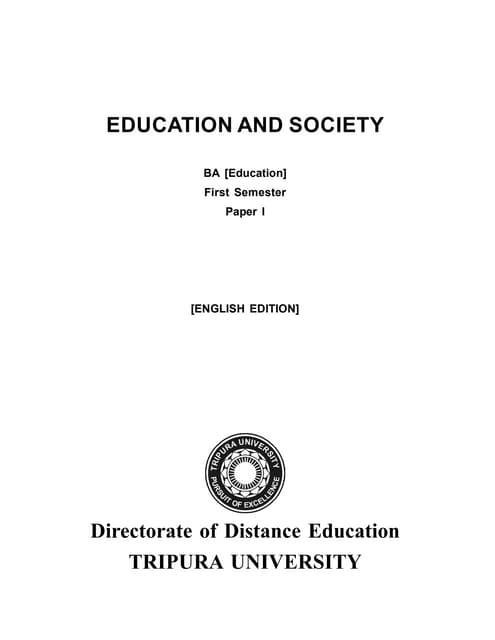 EDUCATION AND SOCIETY

BA [Education]
First Semester
Paper I

[ENGLISH EDITION]

TRIPURA UNIVERSITY
PURSUIT OF EXCELLENCE

Directorate of Distance Education
TRIPURA UNIVERSITY